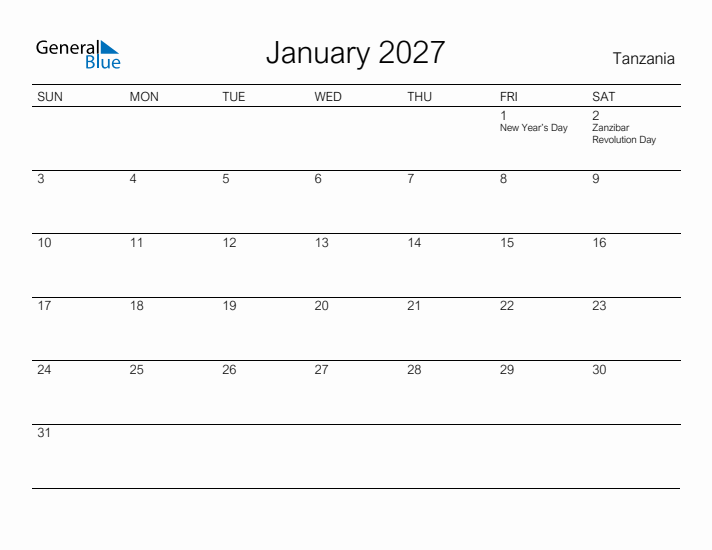 General Blue

January 2027

Tanzania

| SUN | MON | TUE | WED | THU | FRI | SAT |
|---|---|---|---|---|---|---|
| | | | | | 1 New Year's Day | 2 Zanzibar Revolution Day |
| 3 | 4 | 5 | 6 | 7 | 8 | 9 |
| 10 | 11 | 12 | 13 | 14 | 15 | 16 |
| 17 | 18 | 19 | 20 | 21 | 22 | 23 |
| 24 | 25 | 26 | 27 | 28 | 29 | 30 |
| 31 | | | | | | |